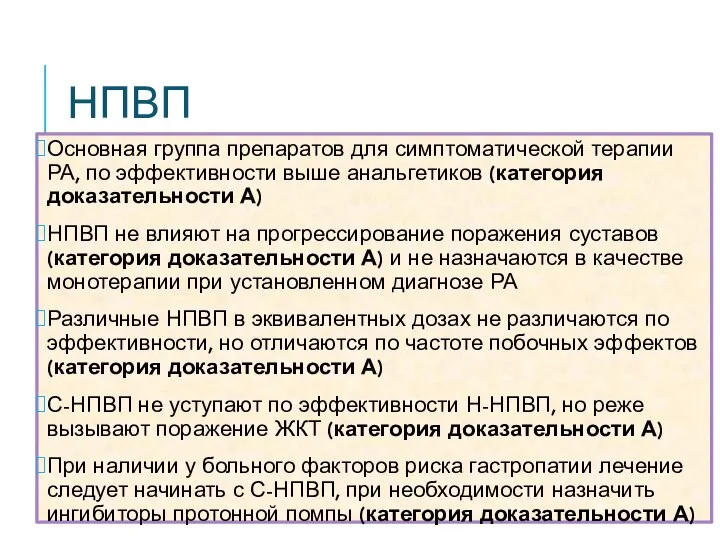 НПВП

Основная группа препаратов для симптоматической терапии РА, по эффективности выше анальгетиков (категория доказательности А)

НПВП не влияют на прогрессирование поражения суставов (категория доказательности А) и не назначаются в качестве монотерапии при установленном диагнозе РА

Различные НПВП в эквивалентных дозах не различаются по эффективности, но отличаются по частоте побочных эффектов (категория доказательности А)

С-НПВП не уступают по эффективности Н-НПВП, но реже вызывают поражение ЖКТ (категория доказательности А)

При наличии у больного факторов риска гастропатии лечение следует начинать с С-НПВП, при необходимости назначить ингибиторы протонной помпы (категория доказательности А)